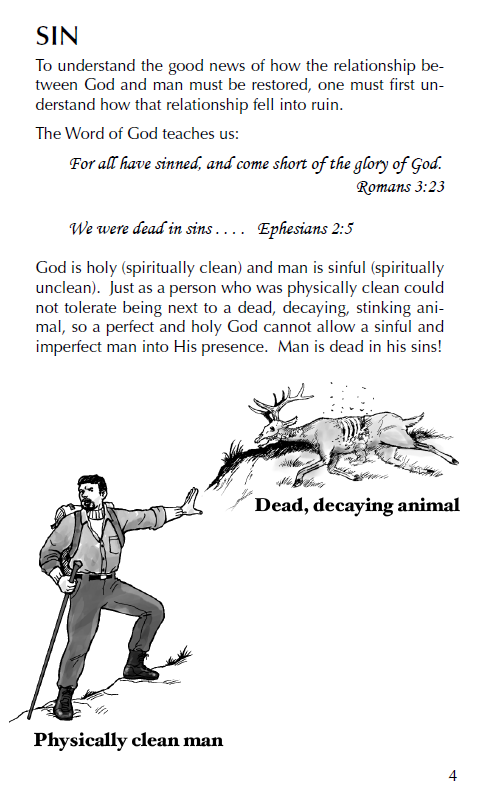 SIN

To understand the good news of how the relationship between God and man must be restored, one must first understand how that relationship fell into ruin.

The Word of God teaches us:

For all have sinned, and come short of the glory of God. Romans 3:23

We were dead in sins . . . . Ephesians 2:5

God is holy (spiritually clean) and man is sinful (spiritually unclean). Just as a person who was physically clean could not tolerate being next to a dead, decaying, stinking animal, so a perfect and holy God cannot allow a sinful and imperfect man into His presence. Man is dead in his sins!

Dead, decaying animal

Physically clean man

4